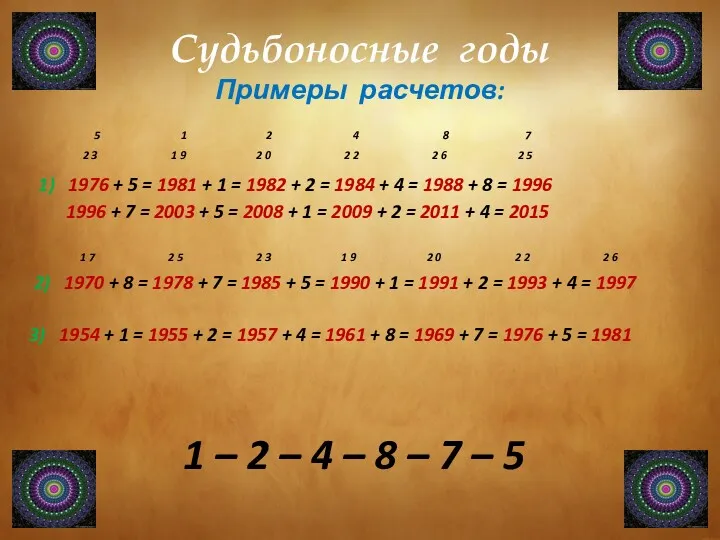 Судьбоносные годы
Примеры расчетов:

5 1 2 4 8 7
23 19 20 22 26 25

1) 1976 + 5 = 1981 + 1 = 1982 + 2 = 1984 + 4 = 1988 + 8 = 1996
1996 + 7 = 2003 + 5 = 2008 + 1 = 2009 + 2 = 2011 + 4 = 2015

17 25 23 19 20 22 26

2) 1970 + 8 = 1978 + 7 = 1985 + 5 = 1990 + 1 = 1991 + 2 = 1993 + 4 = 1997

3) 1954 + 1 = 1955 + 2 = 1957 + 4 = 1961 + 8 = 1969 + 7 = 1976 + 5 = 1981

1 – 2 – 4 – 8 – 7 – 5